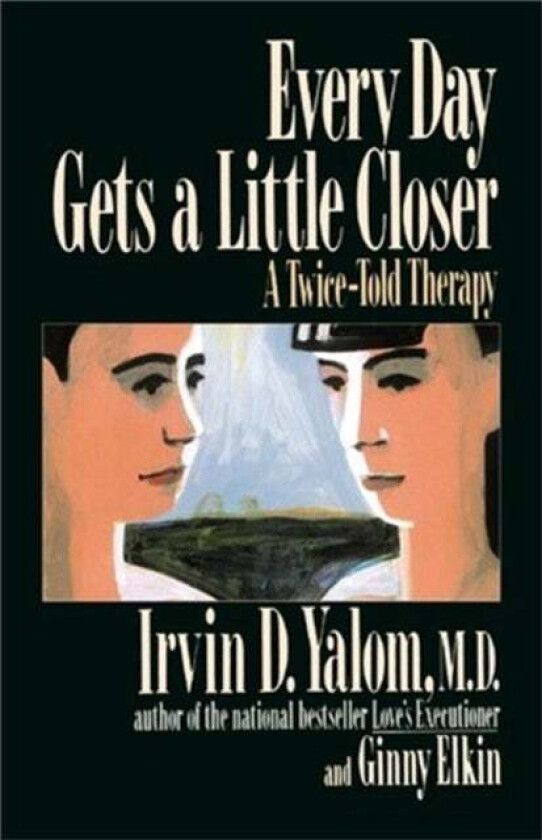 Every Day Gets a Little Closer
A Twice-Told Therapy

Irvin D. Yalom, M.D.
author of the national bestseller Love's Executioner
and Ginny Elkin